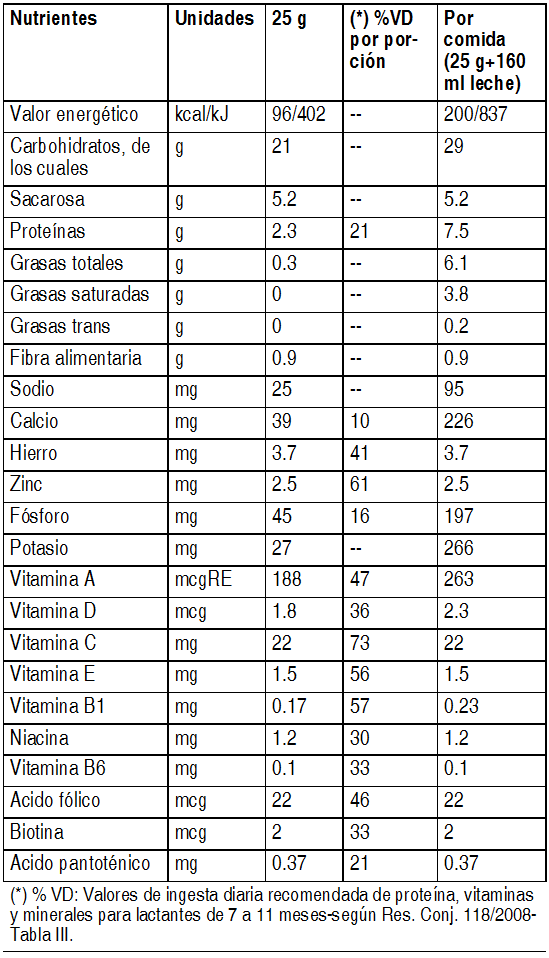 | Nutrientes | Unidades | 25 g | (*) %VD por porción | Por comida (25 g+160 ml leche) |
|---|---|---|---|---|
| Valor energético | kcal/kJ | 96/402 | -- | 200/837 |
| Carbohidratos, de los cuales | g | 21 | -- | 29 |
| Sacarosa | g | 5.2 | -- | 5.2 |
| Proteínas | g | 2.3 | 21 | 7.5 |
| Grasas totales | g | 0.3 | -- | 6.1 |
| Grasas saturadas | g | 0 | -- | 3.8 |
| Grasas trans | g | 0 | -- | 0.2 |
| Fibra alimentaria | g | 0.9 | -- | 0.9 |
| Sodio | mg | 25 | -- | 95 |
| Calcio | mg | 39 | 10 | 226 |
| Hierro | mg | 3.7 | 41 | 3.7 |
| Zinc | mg | 2.5 | 61 | 2.5 |
| Fósforo | mg | 45 | 16 | 197 |
| Potasio | mg | 27 | -- | 266 |
| Vitamina A | mcgRE | 188 | 47 | 263 |
| Vitamina D | mcg | 1.8 | 36 | 2.3 |
| Vitamina C | mg | 22 | 73 | 22 |
| Vitamina E | mg | 1.5 | 56 | 1.5 |
| Vitamina B1 | mg | 0.17 | 57 | 0.23 |
| Niacina | mg | 1.2 | 30 | 1.2 |
| Vitamina B6 | mg | 0.1 | 33 | 0.1 |
| Acido fólico | mcg | 22 | 46 | 22 |
| Biotina | mcg | 2 | 33 | 2 |
| Acido pantoténico | mg | 0.37 | 21 | 0.37 |

(*) % VD: Valores de ingesta diaria recomendada de proteína, vitaminas y minerales para lactantes de 7 a 11 meses-según Res. Conj. 118/2008-Tabla III.